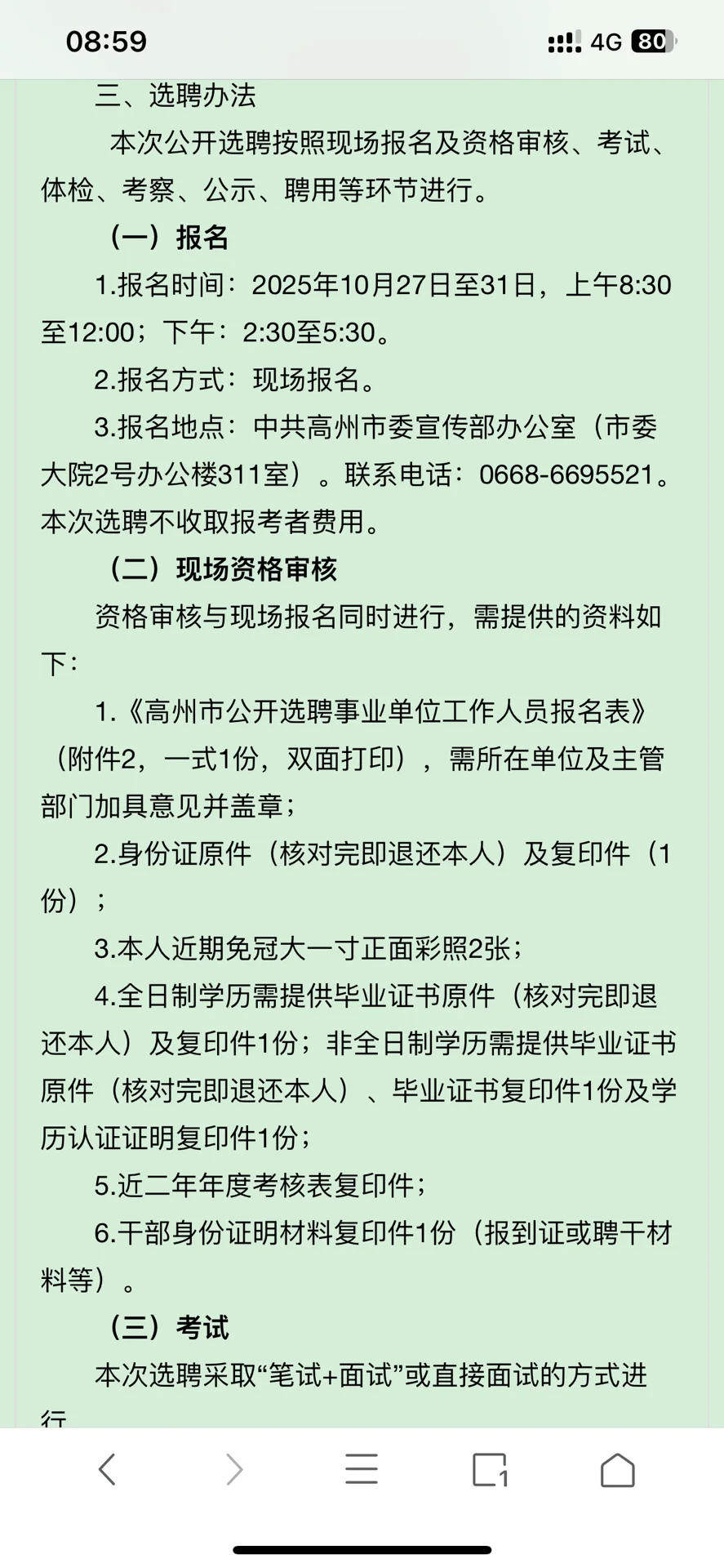 08:59

4G 80

三、选聘办法

本次公开选聘按照现场报名及资格审核、考试、体检、考察、公示、聘用等环节进行。

（一）报名

1.报名时间：2025年10月27日至31日，上午8:30至12:00；下午：2:30至5:30。

2.报名方式：现场报名。

3.报名地点：中共高州市委宣传部办公室（市委大院2号办公楼311室）。联系电话：0668-6695521。本次选聘不收取报考者费用。

（二）现场资格审核

资格审核与现场报名同时进行，需提供的资料如下：

1.《高州市公开选聘事业单位工作人员报名表》（附件2，一式1份，双面打印），需所在单位及主管部门加具意见并盖章；

2.身份证原件（核对完即退还本人）及复印件（1份）；

3.本人近期免冠大一寸正面彩照2张；

4.全日制学历需提供毕业证书原件（核对完即退还本人）及复印件1份；非全日制学历需提供毕业证书原件（核对完即退还本人）、毕业证书复印件1份及学历认证证明复印件1份；

5.近二年年度考核表复印件；

6.干部身份证明材料复印件1份（报到证或聘干材料等）。

（三）考试

本次选聘采取“笔试+面试”或直接面试的方式进行

1